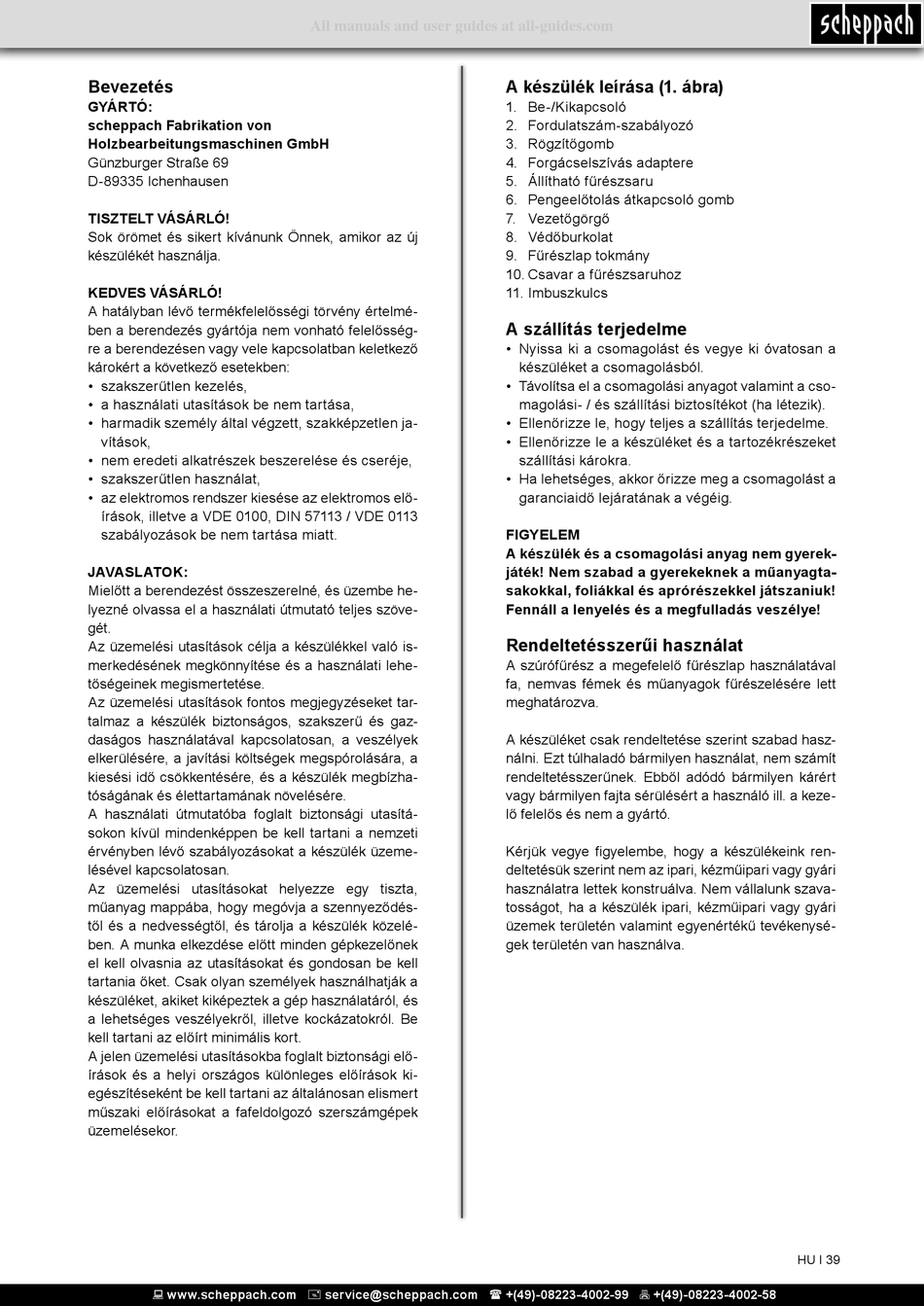 All manuals and user guides at all-guides.com

scheppach

Bevezetés
GYÁRTÓ:
scheppach Fabrikation von Holzbearbeitungsmaschinen GmbH
Günzburger Straße 69
D-89335 Ichenhausen

TISZTELT VÁSÁRLÓ!
Sok örömet és sikert kívánunk Önnek, amikor az új készülékét használja.

KEDVES VÁSÁRLÓ!
A hatályban lévő termékfelelősségi törvény értelmében a berendezés gyártója nem vonható felelősségre a berendezésen vagy vele kapcsolatban keletkező károkért a következő esetekben:
• szakszerűtlen kezelés,
• a használati utasítások be nem tartása,
• harmadik személy által végzett, szakképzetlen javítások,
• nem eredeti alkatrészek beszerelése és cseréje,
• szakszerűtlen használat,
• az elektromos rendszer kiesése az elektromos előírások, illetve a VDE 0100, DIN 57113 / VDE 0113 szabályozások be nem tartása miatt.

JAVASLATOK:
Mielőtt a berendezést összeszerelné, és üzembe helyezné olvassa el a használati útmutató teljes szövegét.
Az üzemelési utasítások célja a készülékkel való ismerkedésének megkönnyítése és a használati lehetőségeinek megismertetése.
Az üzemelési utasítások fontos megjegyzéseket tartalmaz a készülék biztonságos, szakszerű és gazdaságos használatával kapcsolatosan, a veszélyek elkerülésére, a javítási költségek megspórolására, a kiesési idő csökkentésére, és a készülék megbízhatóságának és élettartamának növelésére.
A használati útmutatóba foglalt biztonsági utasításokon kívül mindenképpen be kell tartani a nemzeti érvényben lévő szabályozásokat a készülék üzemelésével kapcsolatosan.
Az üzemelési utasításokat helyezze egy tiszta, műanyag mappába, hogy megóvja a szennyeződéstől és a nedvességtől, és tárolja a készülék közelében. A munka elkezdése előtt minden gépkezelőnek el kell olvasnia az utasításokat és gondosan be kell tartania őket. Csak olyan személyek használhatják a készüléket, akiket kiképeztek a gép használatáról, és a lehetséges veszélyekről, illetve kockázatokról. Be kell tartani az előírt minimális kort.
A jelen üzemelési utasításokba foglalt biztonsági előírások és a helyi országos különleges előírások kiegészítéseként be kell tartani az általánosan elismert műszaki előírásokat a fafeldolgozó szerszámgépek üzemelésekor.

A készülék leírása (1. ábra)
1. Be-/Kikapcsoló
2. Fordulatszám-szabályozó
3. Rögzítőgomb
4. Forgácselszívás adaptere
5. Állítható fűrészsaru
6. Pengeelőtolás átkapcsoló gomb
7. Vezetőgörgő
8. Védőburkolat
9. Fűrészlap tokmány
10. Csavar a fűrészsaruhoz
11. Imbuszkulcs

A szállítás terjedelme
• Nyissa ki a csomagolást és vegye ki óvatosan a készüléket a csomagolásból.
• Távolítsa el a csomagolási anyagot valamint a csomagolási- / és szállítási biztosítékot (ha létezik).
• Ellenőrizze le, hogy teljes a szállítás terjedelme.
• Ellenőrizze le a készüléket és a tartozékrészeket szállítási károkra.
• Ha lehetséges, akkor őrizze meg a csomagolást a garanciaidő lejáratának a végéig.

FIGYELEM
A készülék és a csomagolási anyag nem gyerekjáték! Nem szabad a gyerekeknek a műanyagtasakokkal, foliákkal és aprórészekkel játszaniuk! Fennáll a lenyelés és a megfulladás veszélye!

Rendeltetésszerűi használat
A szúrófűrész a megefelelő fűrészlap használatával fa, nemvas fémek és műanyagok fűrészelésére lett meghatározva.

A készüléket csak rendeltetése szerint szabad használni. Ezt túlhaladó bármilyen használat, nem számít rendeltetésszerűnek. Ebből adódó bármilyen kárért vagy bármilyen fajta sérülésért a használó ill. a kezelő felelős és nem a gyártó.

Kérjük vegye figyelembe, hogy a készülékeink rendeltetésük szerint nem az ipari, kézműipari vagy gyári használatra lettek konstruálva. Nem vállalunk szavatosságot, ha a készülék ipari, kézműipari vagy gyári üzemek területén valamint egyenértékű tevékenységek területén van használva.

HU I 39

www.scheppach.com service@scheppach.com +(49)-08223-4002-99 +(49)-08223-4002-58